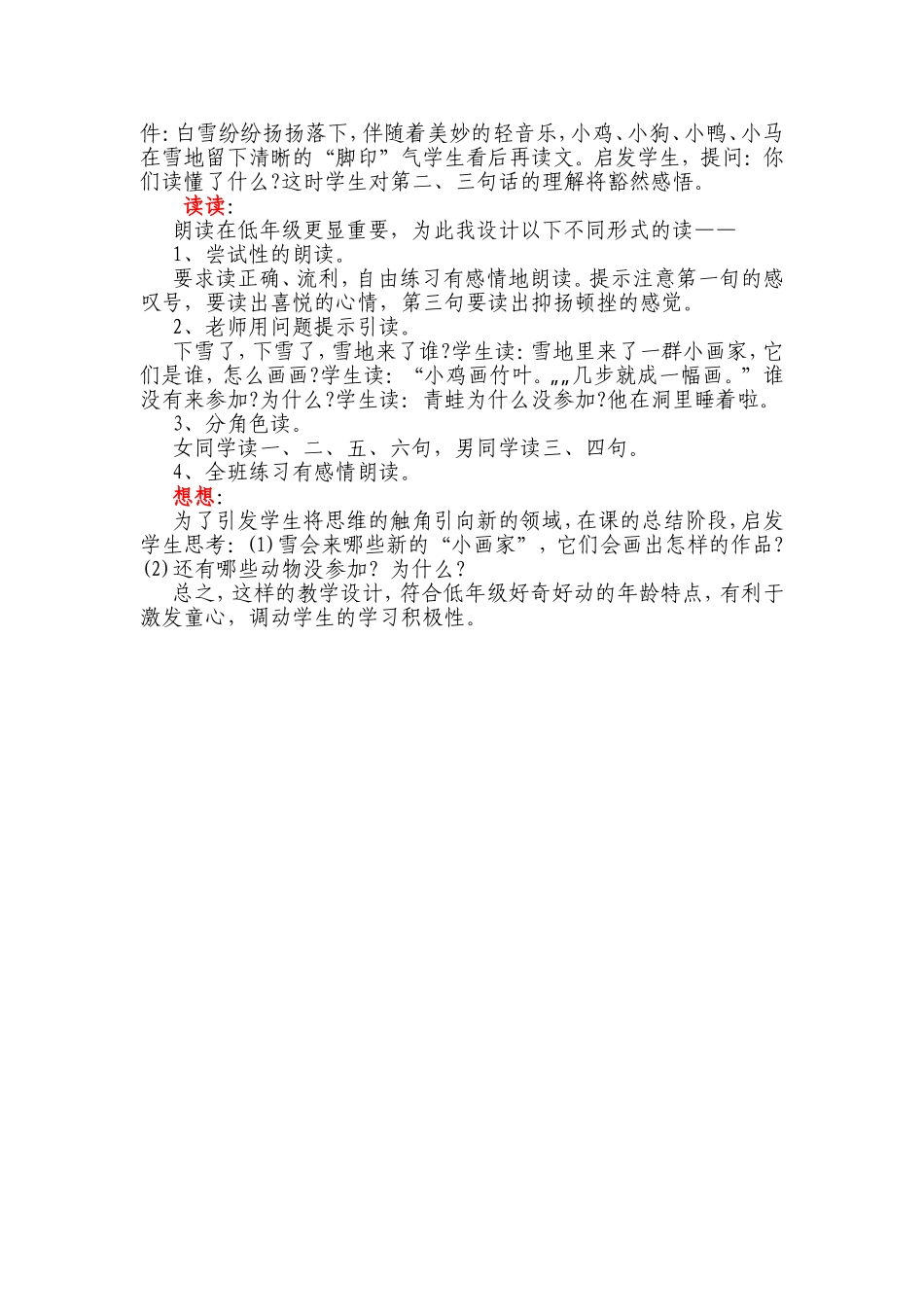 件:白雪纷纷扬扬落下,伴随着美妙的轻音乐,小鸡、小狗、小鸭、小马在雪地留下清晰的“脚印”气学生看后再读文。启发学生，提问：你们读懂了什么?这时学生对第二、三句话的理解将豁然感悟。

读读:

朗读在低年级更显重要，为此我设计以下不同形式的读——

1、尝试性的朗读。

要求读正确、流利,自由练习有感情地朗读。提示注意第一句的感叹号，要读出喜悦的心情，第三句要读出抑扬顿挫的感觉。

2、老师用问题提示引读。

下雪了,下雪了,雪地来了谁?学生读:雪地里来了一群小画家,它们是谁，怎么画画?学生读：“小鸡画竹叶。„„几步就成一幅画。”谁没有来参加?为什么?学生读：青蛙为什么没参加?他在洞里睡着啦。

3、分角色读。

女同学读一、二、五、六句，男同学读三、四句。

4、全班练习有感情朗读。

想想:

为了引发学生将思维的触角引向新的领域,在课的总结阶段,启发学生思考:(1)雪会来哪些新的“小画家”，它们会画出怎样的作品？(2)还有哪些动物没参加？为什么？

总之，这样的教学设计，符合低年级好奇好动的年龄特点，有利于激发童心，调动学生的学习积极性。